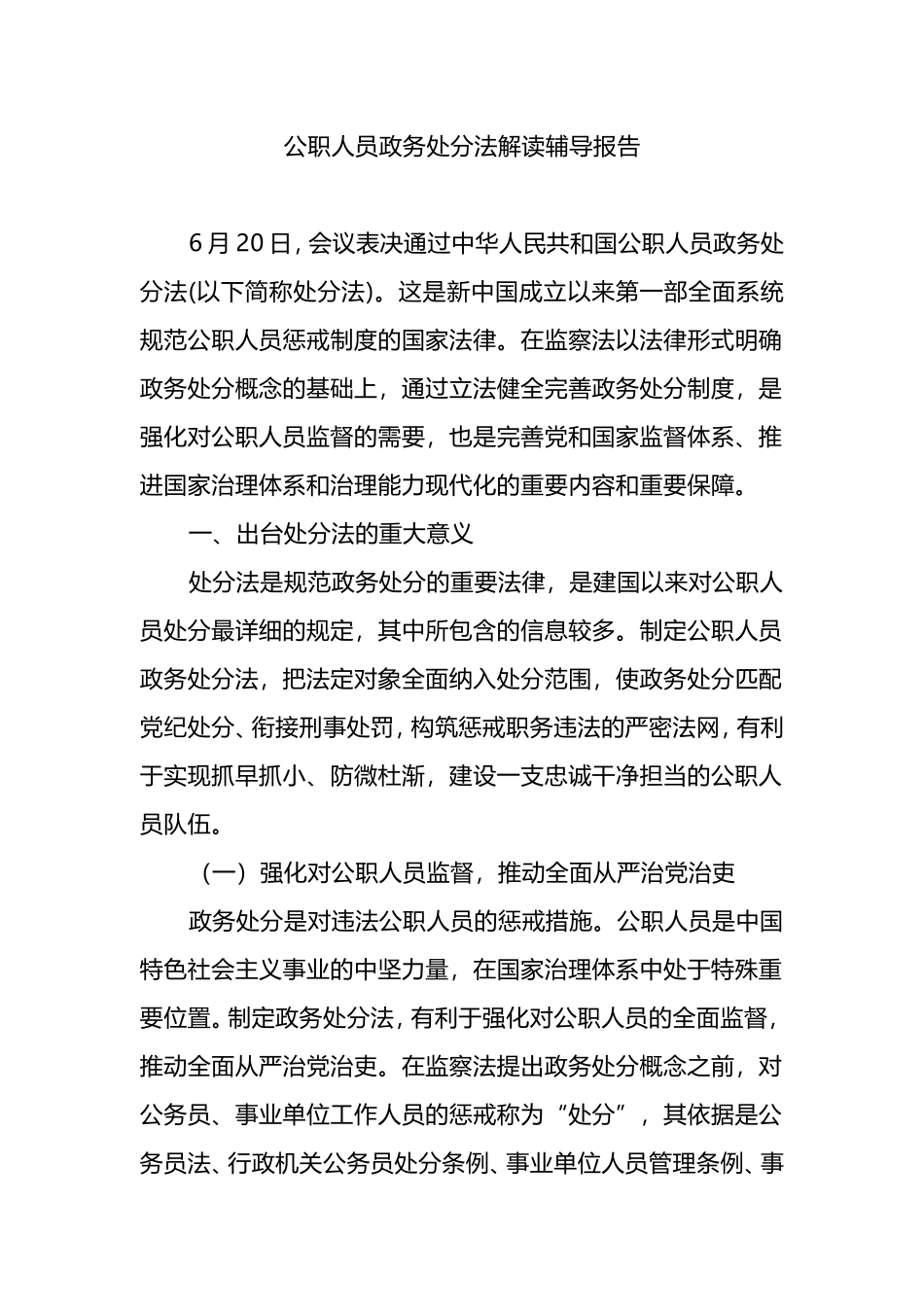 公职人员政务处分法解读辅导报告

6月20日，会议表决通过中华人民共和国公职人员政务处分法(以下简称处分法)。这是新中国成立以来第一部全面系统规范公职人员惩戒制度的国家法律。在监察法以法律形式明确政务处分概念的基础上，通过立法健全完善政务处分制度，是强化对公职人员监督的需要，也是完善党和国家监督体系、推进国家治理体系和治理能力现代化的重要内容和重要保障。

一、出台处分法的重大意义

处分法是规范政务处分的重要法律，是建国以来对公职人员处分最详细的规定，其中所包含的信息较多。制定公职人员政务处分法，把法定对象全面纳入处分范围，使政务处分匹配党纪处分、衔接刑事处罚，构筑惩戒职务违法的严密法网，有利于实现抓早抓小、防微杜渐，建设一支忠诚干净担当的公职人员队伍。

（一）强化对公职人员监督，推动全面从严治党治吏

政务处分是对违法公职人员的惩戒措施。公职人员是中国特色社会主义事业的中坚力量，在国家治理体系中处于特殊重要位置。制定政务处分法，有利于强化对公职人员的全面监督，推动全面从严治党治吏。在监察法提出政务处分概念之前，对公务员、事业单位工作人员的惩戒称为“处分”，其依据是公务员法、行政机关公务员处分条例、事业单位人员管理条例、事